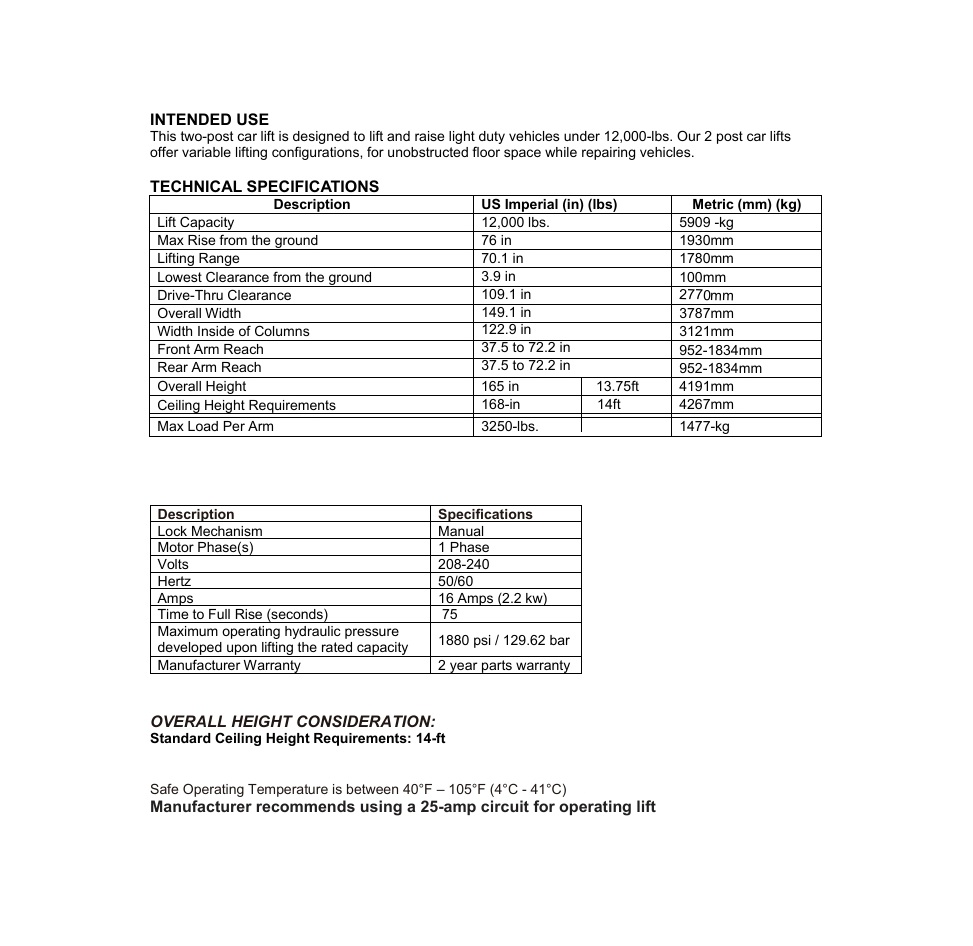 INTENDED USE
This two-post car lift is designed to lift and raise light duty vehicles under 12,000-lbs. Our 2 post car lifts offer variable lifting configurations, for unobstructed floor space while repairing vehicles.

TECHNICAL SPECIFICATIONS

| Description | US Imperial (in) (lbs) | | Metric (mm) (kg) |
|---|---|---|---|
| Lift Capacity | 12,000 lbs. | | 5909 -kg |
| Max Rise from the ground | 76 in | | 1930mm |
| Lifting Range | 70.1 in | | 1780mm |
| Lowest Clearance from the ground | 3.9 in | | 100mm |
| Drive-Thru Clearance | 109.1 in | | 2770mm |
| Overall Width | 149.1 in | | 3787mm |
| Width Inside of Columns | 122.9 in | | 3121mm |
| Front Arm Reach | 37.5 to 72.2 in | | 952-1834mm |
| Rear Arm Reach | 37.5 to 72.2 in | | 952-1834mm |
| Overall Height | 165 in | 13.75ft | 4191mm |
| Ceiling Height Requirements | 168-in | 14ft | 4267mm |
| Max Load Per Arm | 3250-lbs. | | 1477-kg |

| Description | Specifications |
|---|---|
| Lock Mechanism | Manual |
| Motor Phase(s) | 1 Phase |
| Volts | 208-240 |
| Hertz | 50/60 |
| Amps | 16 Amps (2.2 kw) |
| Time to Full Rise (seconds) | 75 |
| Maximum operating hydraulic pressure developed upon lifting the rated capacity | 1880 psi / 129.62 bar |
| Manufacturer Warranty | 2 year parts warranty |

OVERALL HEIGHT CONSIDERATION:
Standard Ceiling Height Requirements: 14-ft

Safe Operating Temperature is between 40°F – 105°F (4°C - 41°C)
Manufacturer recommends using a 25-amp circuit for operating lift